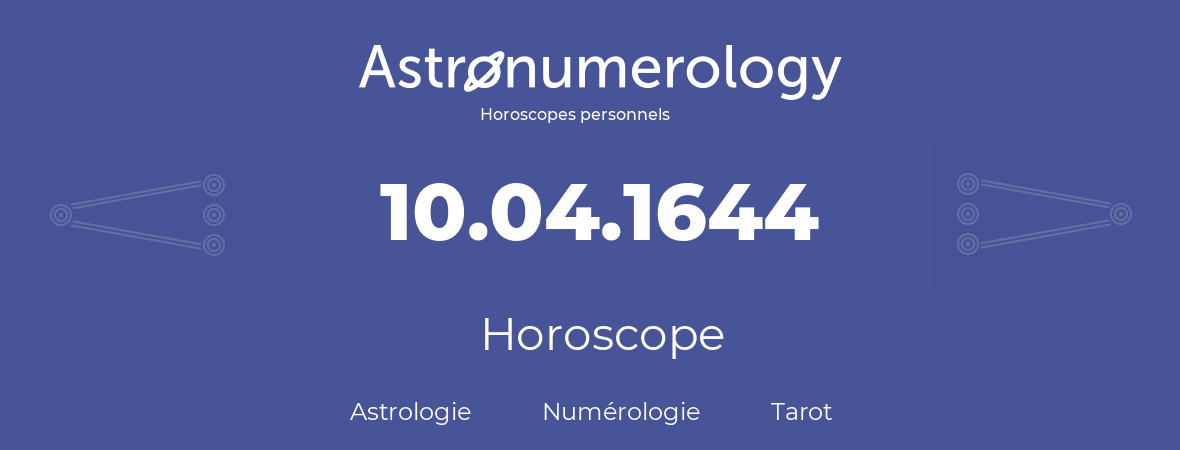 Astronumerology
Horoscopes personnels

10.04.1644

Horoscope

Astrologie Numérologie Tarot